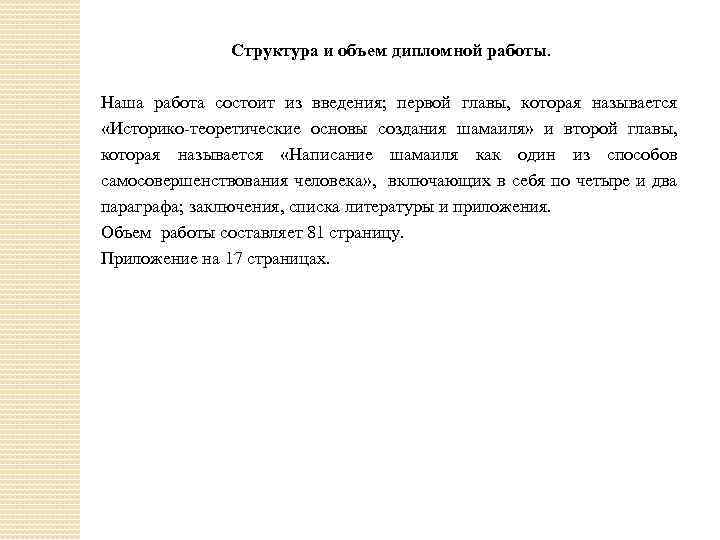 Структура и объем дипломной работы.

Наша работа состоит из введения; первой главы, которая называется «Историко-теоретические основы создания шамаиля» и второй главы, которая называется «Написание шамаиля как один из способов самосовершенствования человека», включающих в себя по четыре и два параграфа; заключения, списка литературы и приложения.
Объем работы составляет 81 страницу.
Приложение на 17 страницах.